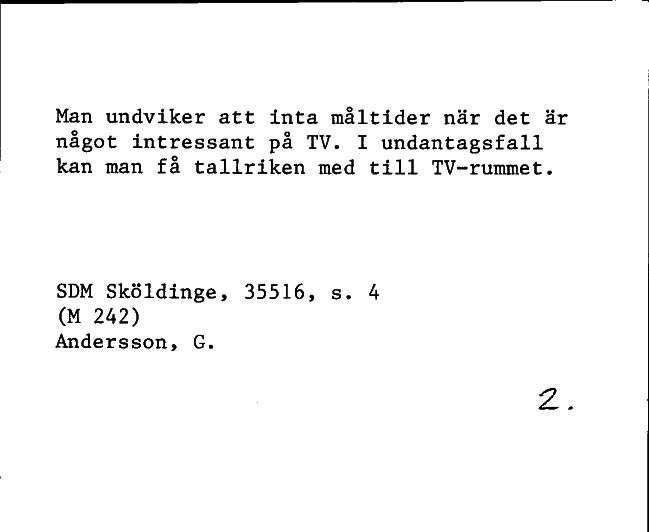 Man undviker att inta måltider när det är något intressant på TV. I undantagsfall kan man få tallriken med till TV-rummet.

SDM Sköldinge, 35516, s. 4
(M 242)
Andersson, G.

2.